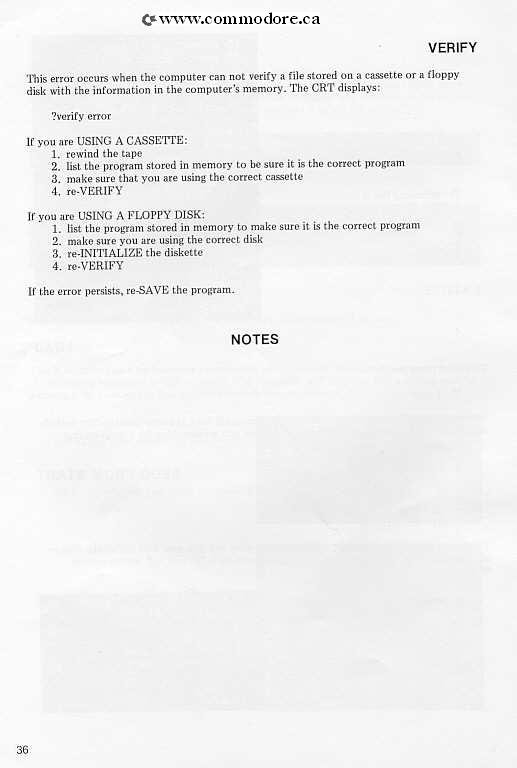 www.commodore.ca

VERIFY

This error occurs when the computer can not verify a file stored on a cassette or a floppy disk with the information in the computer's memory. The CRT displays:

?verify error

If you are USING A CASSETTE:
1. rewind the tape
2. list the program stored in memory to be sure it is the correct program
3. make sure that you are using the correct cassette
4. re-VERIFY

If you are USING A FLOPPY DISK:
1. list the program stored in memory to make sure it is the correct program
2. make sure you are using the correct disk
3. re-INITIALIZE the diskette
4. re-VERIFY

If the error persists, re-SAVE the program.

NOTES

36